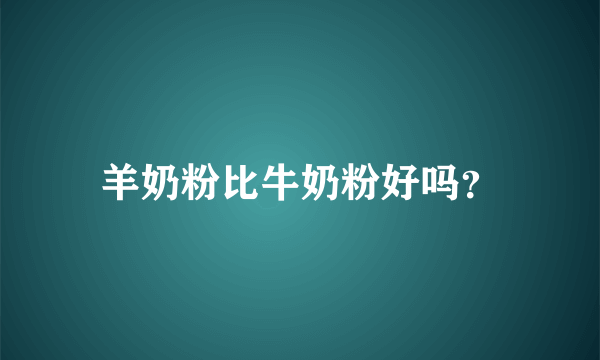 羊奶粉比牛奶粉好吗?